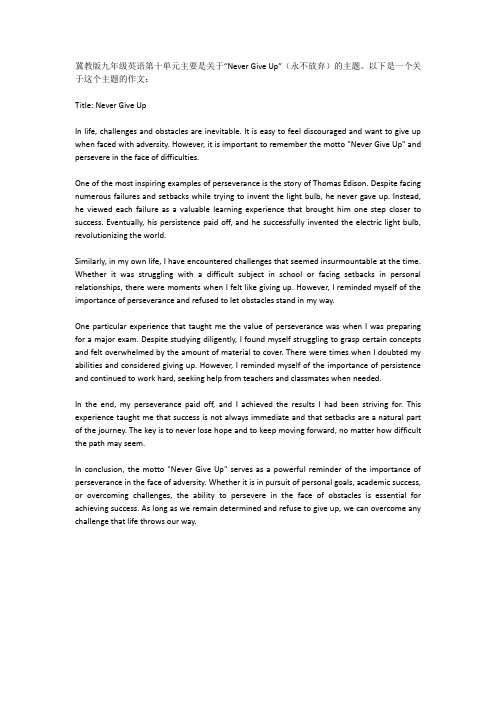 冀教版九年级英语第十单元主要是关于"Never Give Up"（永不放弃）的主题。以下是一个关于这个主题的作文：

Title: Never Give Up

In life, challenges and obstacles are inevitable. It is easy to feel discouraged and want to give up when faced with adversity. However, it is important to remember the motto "Never Give Up" and persevere in the face of difficulties.

One of the most inspiring examples of perseverance is the story of Thomas Edison. Despite facing numerous failures and setbacks while trying to invent the light bulb, he never gave up. Instead, he viewed each failure as a valuable learning experience that brought him one step closer to success. Eventually, his persistence paid off, and he successfully invented the electric light bulb, revolutionizing the world.

Similarly, in my own life, I have encountered challenges that seemed insurmountable at the time. Whether it was struggling with a difficult subject in school or facing setbacks in personal relationships, there were moments when I felt like giving up. However, I reminded myself of the importance of perseverance and refused to let obstacles stand in my way.

One particular experience that taught me the value of perseverance was when I was preparing for a major exam. Despite studying diligently, I found myself struggling to grasp certain concepts and felt overwhelmed by the amount of material to cover. There were times when I doubted my abilities and considered giving up. However, I reminded myself of the importance of persistence and continued to work hard, seeking help from teachers and classmates when needed.

In the end, my perseverance paid off, and I achieved the results I had been striving for. This experience taught me that success is not always immediate and that setbacks are a natural part of the journey. The key is to never lose hope and to keep moving forward, no matter how difficult the path may seem.

In conclusion, the motto "Never Give Up" serves as a powerful reminder of the importance of perseverance in the face of adversity. Whether it is in pursuit of personal goals, academic success, or overcoming challenges, the ability to persevere in the face of obstacles is essential for achieving success. As long as we remain determined and refuse to give up, we can overcome any challenge that life throws our way.